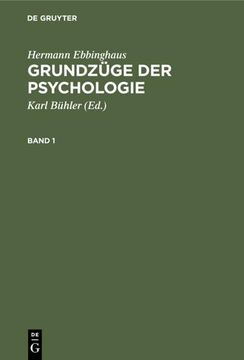 DE GRUYTER

Hermann Ebbinghaus
GRUNDZÜGE DER PSYCHOLOGIE
Karl Bühler (Ed.)

BAND 1

DE
G